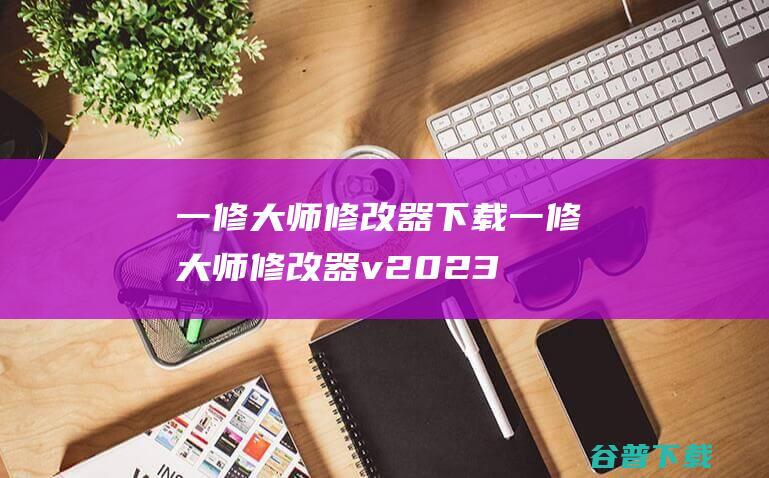 一修大师修改器下载一修大师修改器v2023

谷普下载